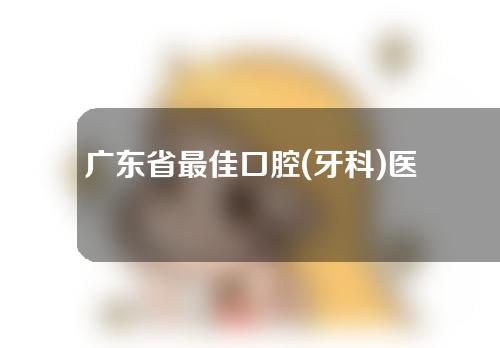 广东省最佳口腔(牙科)医